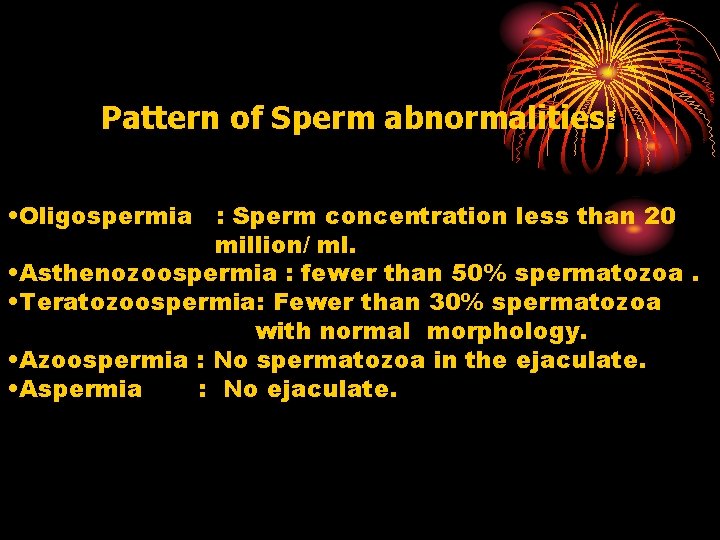 Pattern of Sperm abnormalities:

•Oligospermia : Sperm concentration less than 20 million/ ml.
•Asthenozoospermia : fewer than 50% spermatozoa .
•Teratozoospermia: Fewer than 30% spermatozoa with normal morphology.
•Azoospermia : No spermatozoa in the ejaculate.
•Aspermia : No ejaculate.